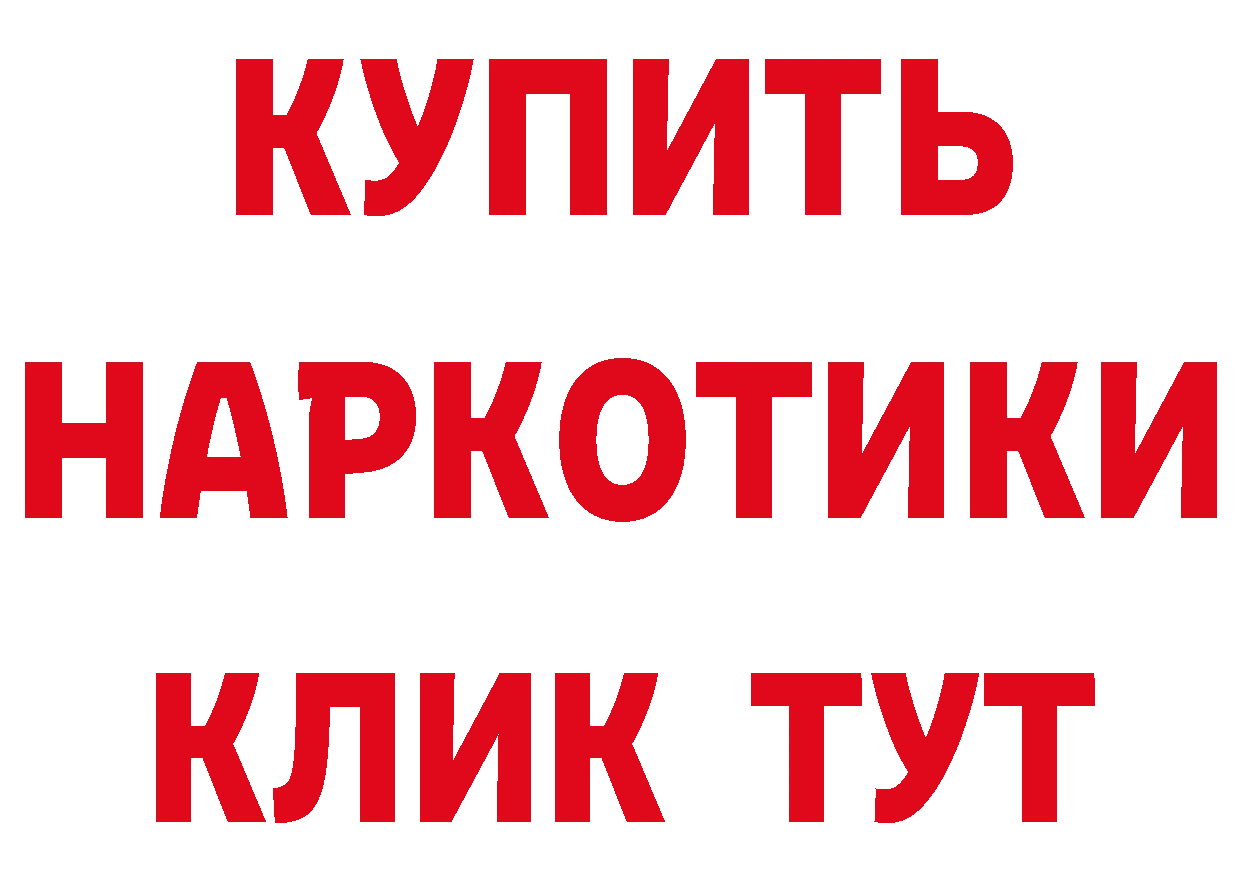 КУПИТЬ
НАРКОТИКИ
КЛИК ТУТ